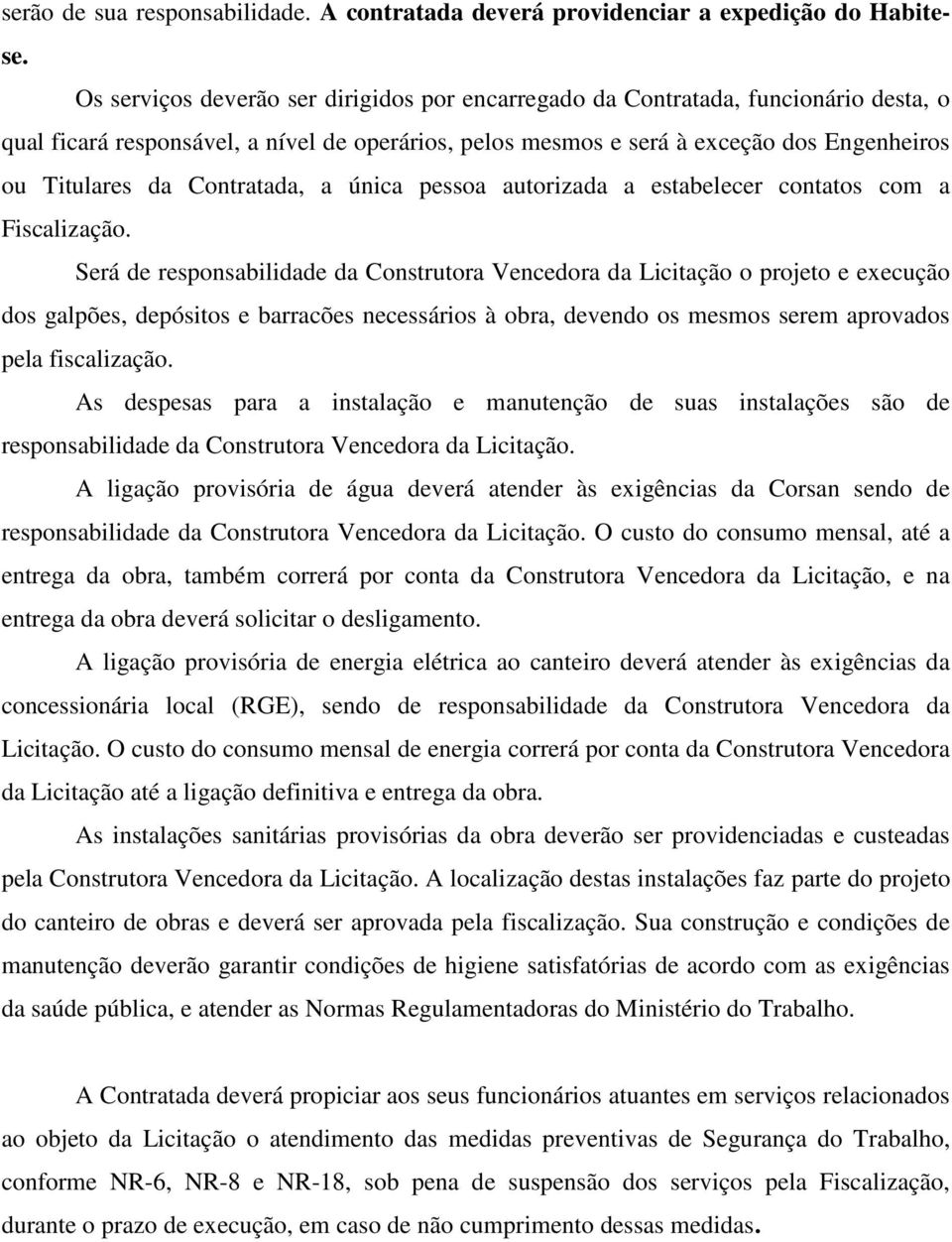 serão de sua responsabilidade. A contratada deverá providenciar a expedição do Habite-se.

Os serviços deverão ser dirigidos por encarregado da Contratada, funcionário desta, o qual ficará responsável, a nível de operários, pelos mesmos e será à exceção dos Engenheiros ou Titulares da Contratada, a única pessoa autorizada a estabelecer contatos com a Fiscalização.

Será de responsabilidade da Construtora Vencedora da Licitação o projeto e execução dos galpões, depósitos e barracões necessários à obra, devendo os mesmos serem aprovados pela fiscalização.

As despesas para a instalação e manutenção de suas instalações são de responsabilidade da Construtora Vencedora da Licitação.

A ligação provisória de água deverá atender às exigências da Corsan sendo de responsabilidade da Construtora Vencedora da Licitação. O custo do consumo mensal, até a entrega da obra, também correrá por conta da Construtora Vencedora da Licitação, e na entrega da obra deverá solicitar o desligamento.

A ligação provisória de energia elétrica ao canteiro deverá atender às exigências da concessionária local (RGE), sendo de responsabilidade da Construtora Vencedora da Licitação. O custo do consumo mensal de energia correrá por conta da Construtora Vencedora da Licitação até a ligação definitiva e entrega da obra.

As instalações sanitárias provisórias da obra deverão ser providenciadas e custeadas pela Construtora Vencedora da Licitação. A localização destas instalações faz parte do projeto do canteiro de obras e deverá ser aprovada pela fiscalização. Sua construção e condições de manutenção deverão garantir condições de higiene satisfatórias de acordo com as exigências da saúde pública, e atender as Normas Regulamentadoras do Ministério do Trabalho.

A Contratada deverá propiciar aos seus funcionários atuantes em serviços relacionados ao objeto da Licitação o atendimento das medidas preventivas de Segurança do Trabalho, conforme NR-6, NR-8 e NR-18, sob pena de suspensão dos serviços pela Fiscalização, durante o prazo de execução, em caso de não cumprimento dessas medidas.